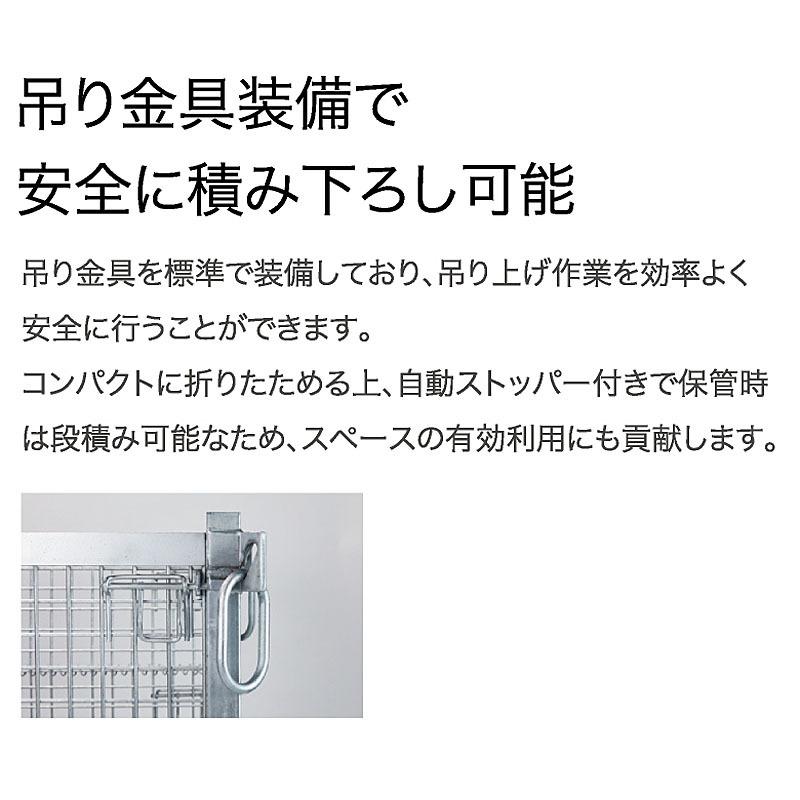 吊り金具装備で
安全に積み下ろし可能

吊り金具を標準で装備しており、吊り上げ作業を効率よく安全に行うことができます。
コンパクトに折りたためる上、自動ストッパー付きで保管時は段積み可能なため、スペースの有効利用にも貢献します。